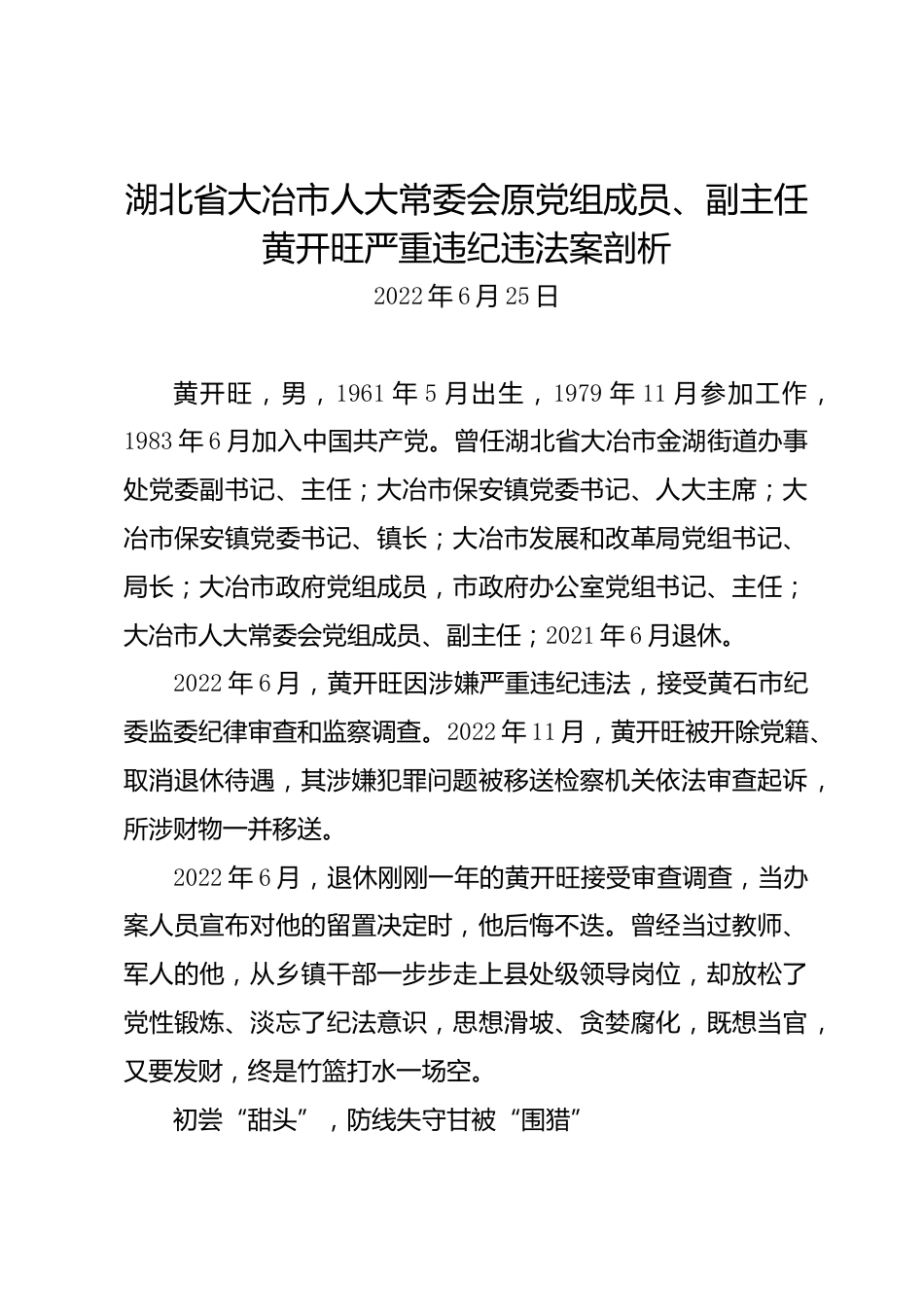 湖北省大冶市人大常委会原党组成员、副主任黄开旺严重违纪违法案剖析
2022年6月25日

黄开旺，男，1961年5月出生，1979年11月参加工作，1983年6月加入中国共产党。曾任湖北省大冶市金湖街道办事处党委副书记、主任；大冶市保安镇党委书记、人大主席；大冶市保安镇党委书记、镇长；大冶市发展和改革局党组书记、局长；大冶市政府党组成员，市政府办公室党组书记、主任；大冶市人大常委会党组成员、副主任；2021年6月退休。

2022年6月，黄开旺因涉嫌严重违纪违法，接受黄石市纪委监委纪律审查和监察调查。2022年11月，黄开旺被开除党籍、取消退休待遇，其涉嫌犯罪问题被移送检察机关依法审查起诉，所涉财物一并移送。

2022年6月，退休刚刚一年的黄开旺接受审查调查，当办案人员宣布对他的留置决定时，他后悔不迭。曾经当过教师、军人的他，从乡镇干部一步步走上县处级领导岗位，却放松了党性锻炼、淡忘了纪法意识，思想滑坡、贪婪腐化，既想当官，又要发财，终是竹篮打水一场空。

初尝“甜头”，防线失守甘被“围猎”